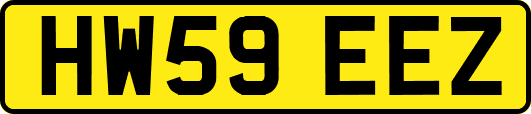 HW59 EEZ